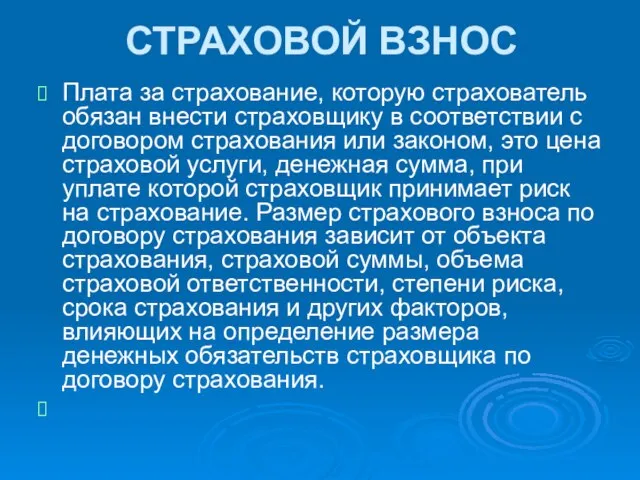 СТРАХОВОЙ ВЗНОС

Плата за страхование, которую страхователь обязан внести страховщику в соответствии с договором страхования или законом, это цена страховой услуги, денежная сумма, при уплате которой страховщик принимает риск на страхование. Размер страхового взноса по договору страхования зависит от объекта страхования, страховой суммы, объема страховой ответственности, степени риска, срока страхования и других факторов, влияющих на определение размера денежных обязательств страховщика по договору страхования.